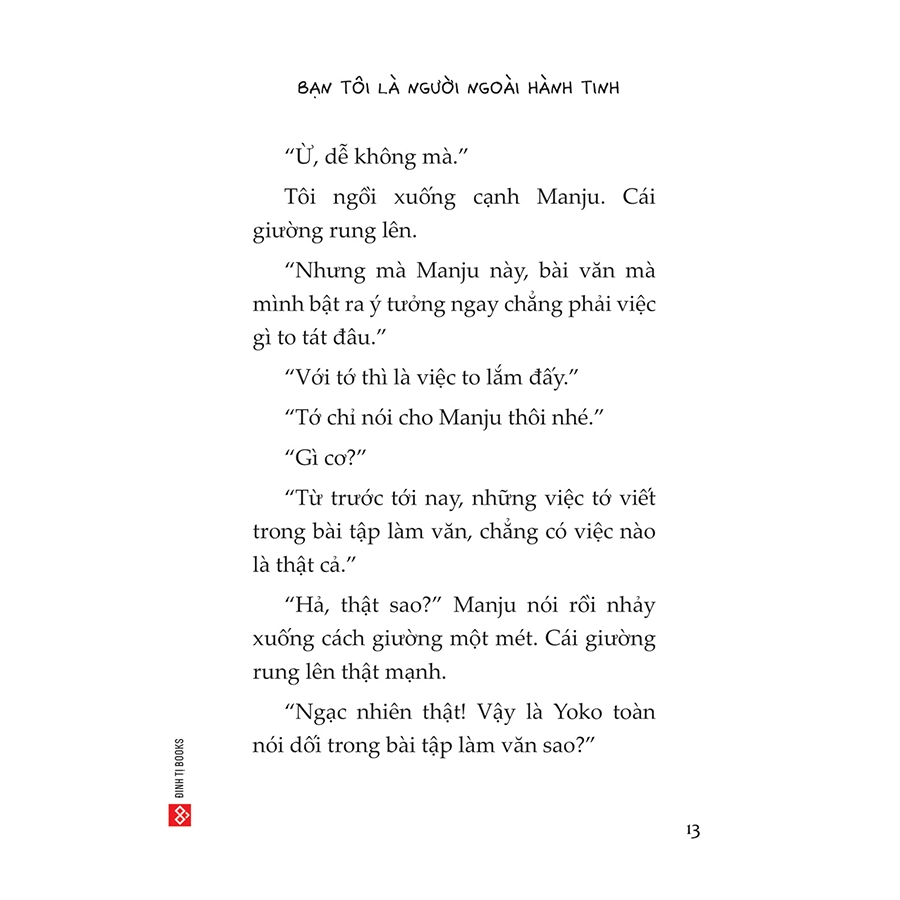 BẠN TÔI LÀ NGƯỜI NGOÀI HÀNH TINH

“Ừ, dễ không mà.”

Tôi ngồi xuống cạnh Manju. Cái giường rung lên.

“Nhưng mà Manju này, bài văn mà mình bật ra ý tưởng ngay chẳng phải việc gì to tát đâu.”

“Với tớ thì là việc to lắm đấy.”

“Tớ chỉ nói cho Manju thôi nhé.”

“Gì cơ?”

“Từ trước tới nay, những việc tớ viết trong bài tập làm văn, chẳng có việc nào là thật cả.”

“Hả, thật sao?” Manju nói rồi nhảy xuống cách giường một mét. Cái giường rung lên thật mạnh.

“Ngạc nhiên thật! Vậy là Yoko toàn nói dối trong bài tập làm văn sao?”

ĐINH TỊ BOOKS

13